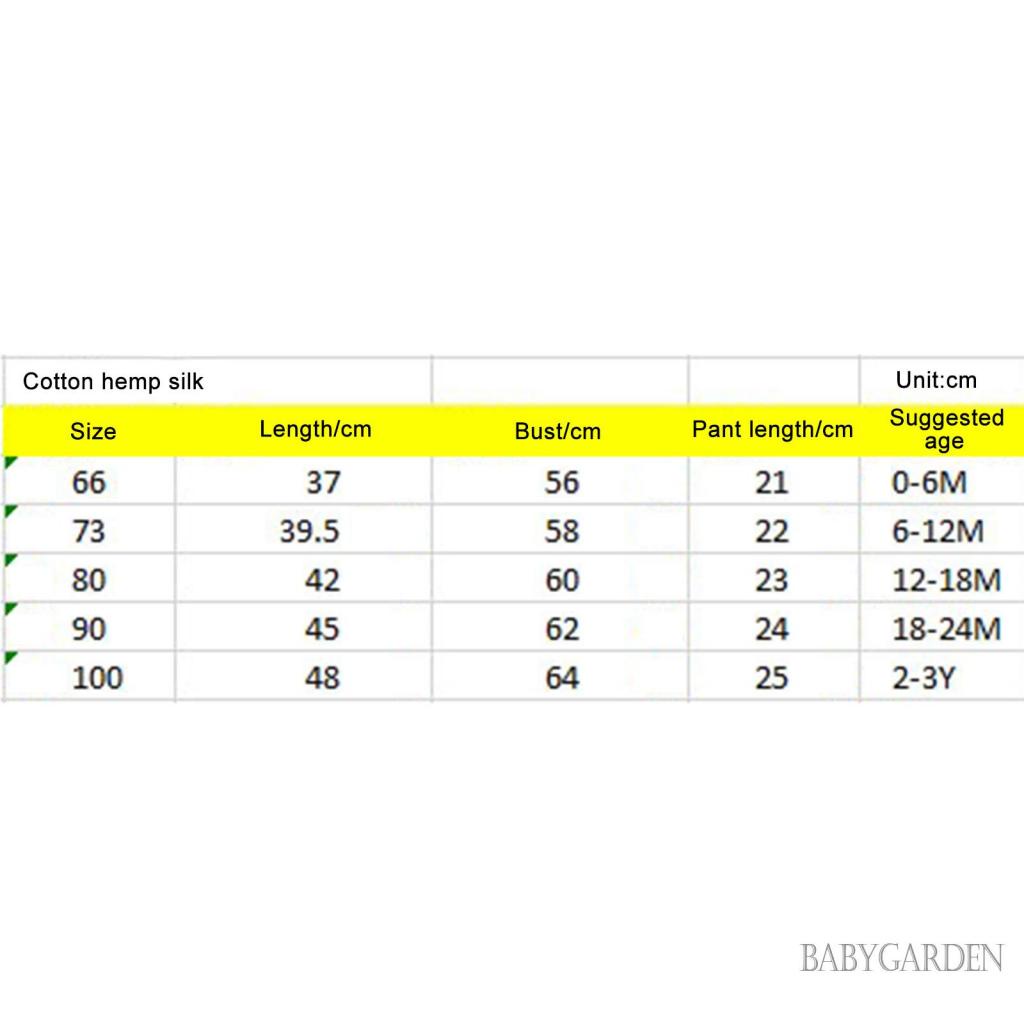 | Cotton hemp silk | | | | Unit:cm |
|---|---|---|---|---|
| Size | Length/cm | Bust/cm | Pant length/cm | Suggested age |
| 66 | 37 | 56 | 21 | 0-6M |
| 73 | 39.5 | 58 | 22 | 6-12M |
| 80 | 42 | 60 | 23 | 12-18M |
| 90 | 45 | 62 | 24 | 18-24M |
| 100 | 48 | 64 | 25 | 2-3Y |

BABYGARDEN